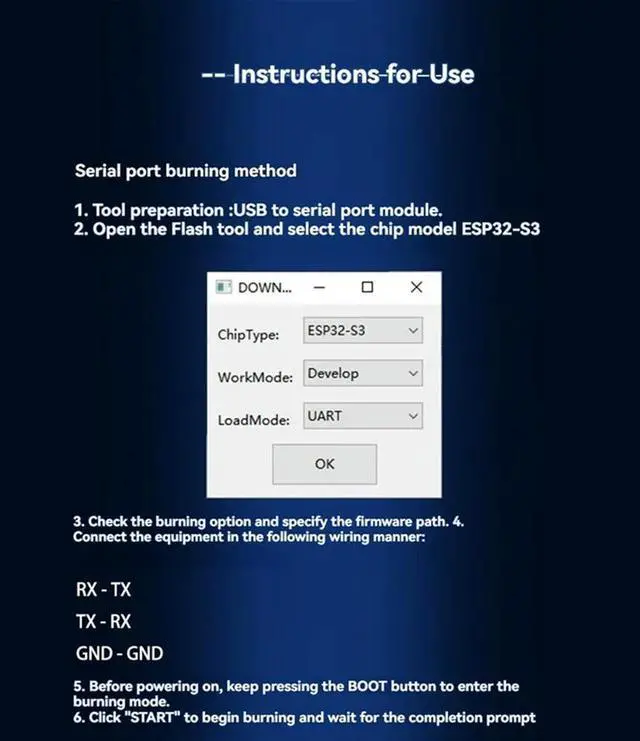 -- Instructions for Use

Serial port burning method

1. Tool preparation :USB to serial port module.
2. Open the Flash tool and select the chip model ESP32-S3

DOWN...

ChipType: ESP32-S3

WorkMode: Develop

LoadMode: UART

OK

3. Check the burning option and specify the firmware path. 4. Connect the equipment in the following wiring manner:

RX - TX

TX - RX

GND - GND

5. Before powering on, keep pressing the BOOT button to enter the burning mode.
6. Click "START" to begin burning and wait for the completion prompt